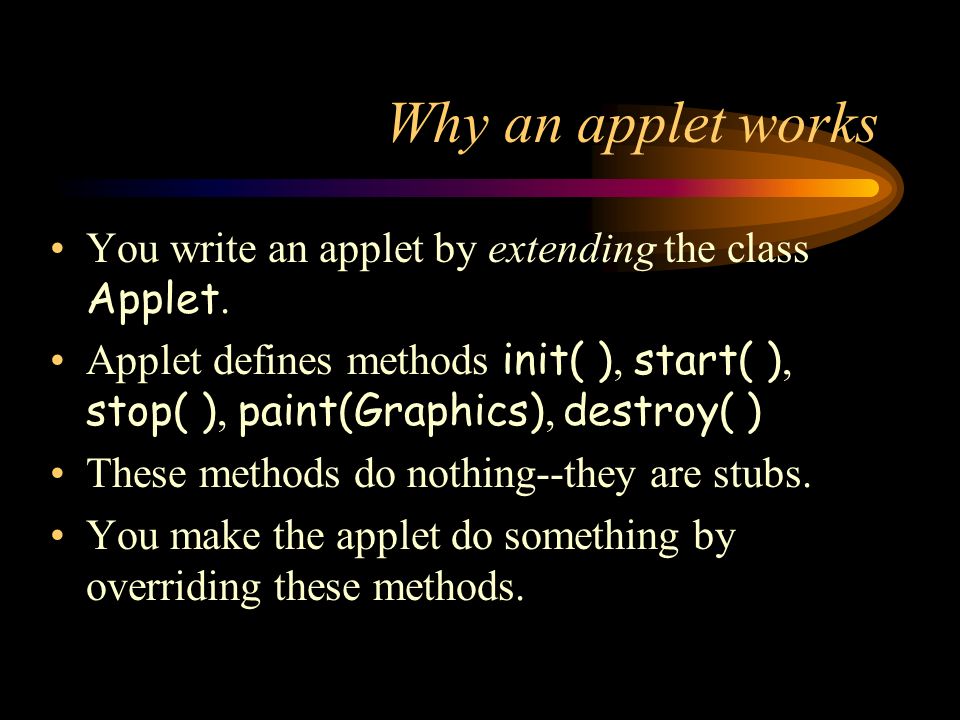 Why an applet works

• You write an applet by extending the class Applet.

• Applet defines methods init( ), start( ), stop( ), paint(Graphics), destroy( )

• These methods do nothing--they are stubs.

• You make the applet do something by overriding these methods.